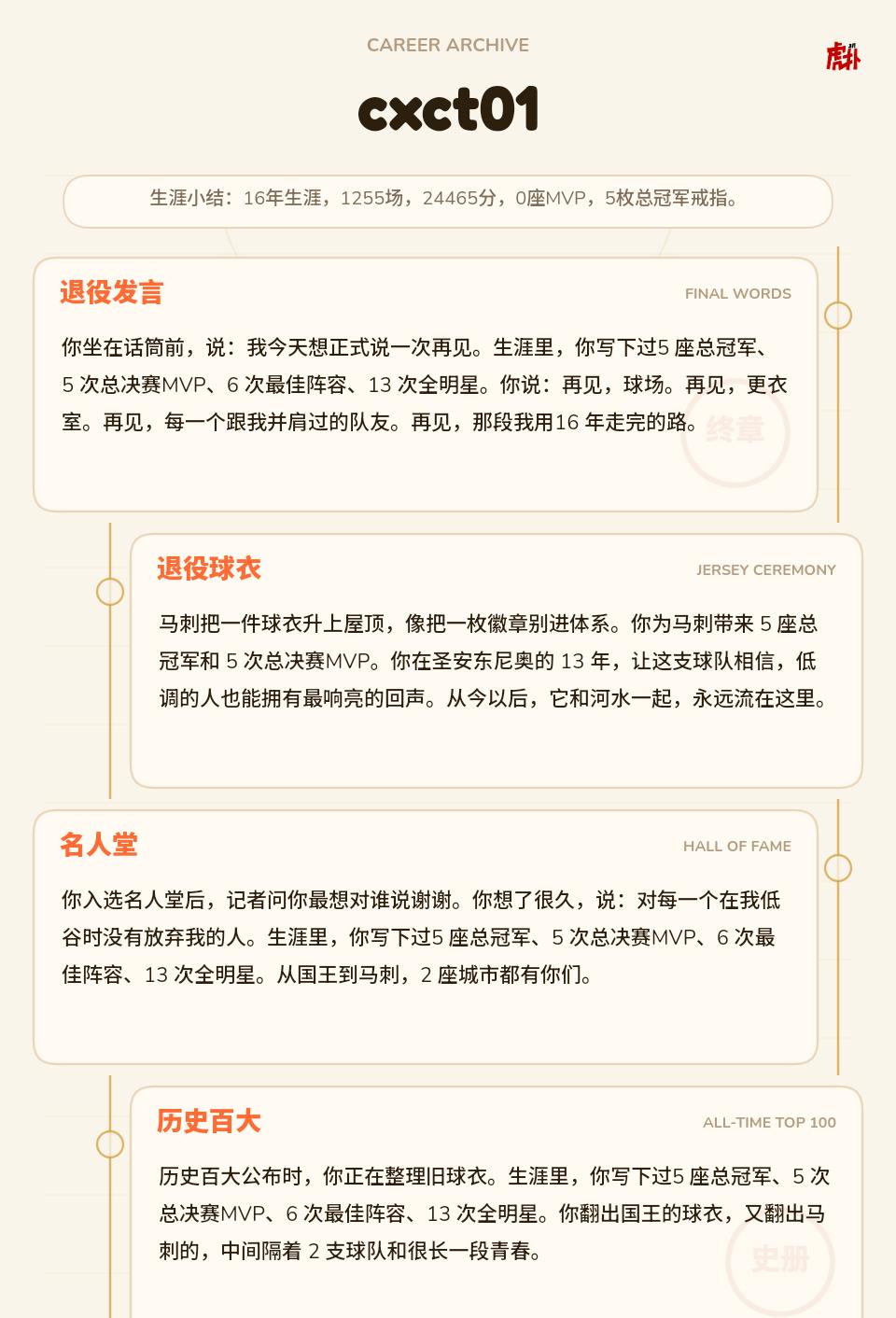 CAREER ARCHIVE

虎扑

cxct01

生涯小结：16年生涯，1255场，24465分，0座MVP，5枚总冠军戒指。

退役发言

FINAL WORDS

你坐在话筒前，说：我今天想正式说一次再见。生涯里，你写下过5 座总冠军、5 次总决赛MVP、6 次最佳阵容、13 次全明星。你说：再见，球场。再见，更衣室。再见，每一个跟我并肩过的队友。再见，那段我用16 年走完的路。

终章

退役球衣

JERSEY CEREMONY

马刺把一件球衣升上屋顶，像把一枚徽章别进体系。你为马刺带来 5 座总冠军和 5 次总决赛MVP。你在圣安东尼奥的 13 年，让这支球队相信，低调的人也能拥有最响亮的回声。从今以后，它和河水一起，永远流在这里。

名人堂

HALL OF FAME

你入选名人堂后，记者问你最想对谁说谢谢。你想了很久，说：对每一个在我低谷时没有放弃我的人。生涯里，你写下过5 座总冠军、5 次总决赛MVP、6 次最佳阵容、13 次全明星。从国王到马刺，2 座城市都有你们。

历史百大

ALL-TIME TOP 100

历史百大公布时，你正在整理旧球衣。生涯里，你写下过5 座总冠军、5 次总决赛MVP、6 次最佳阵容、13 次全明星。你翻出国王的球衣，又翻出马刺的，中间隔着 2 支球队和很长一段青春。

史册